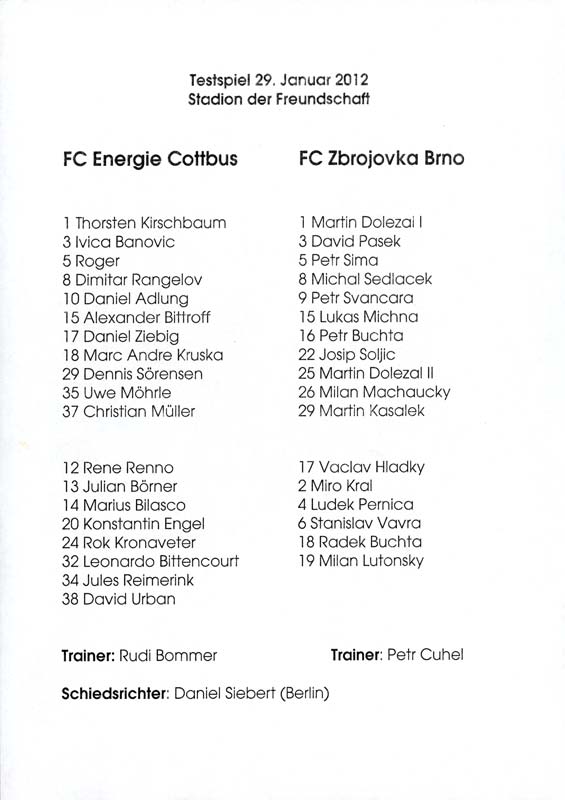 Testspiel 29. Januar 2012
Stadion der Freundschaft

FC Energie Cottbus

1 Thorsten Kirschbaum
3 Ivica Banovic
5 Roger
8 Dimitar Rangelov
10 Daniel Adlung
15 Alexander Bittroff
17 Daniel Ziebig
18 Marc Andre Kruska
29 Dennis Sörensen
35 Uwe Möhrle
37 Christian Müller

12 Rene Renno
13 Julian Börner
14 Marius Bilasco
20 Konstantin Engel
24 Rok Kronaveter
32 Leonardo Bittencourt
34 Jules Reimerink
38 David Urban

Trainer: Rudi Bommer

FC Zbrojovka Brno

1 Martin Dolezal I
3 David Pasek
5 Petr Sima
8 Michal Sedlacek
9 Petr Svancara
15 Lukas Michna
16 Petr Buchta
22 Josip Soljic
25 Martin Dolezal II
26 Milan Machaucky
29 Martin Kasalek

17 Vaclav Hladky
2 Miro Kral
4 Ludek Pernica
6 Stanislav Vavra
18 Radek Buchta
19 Milan Lutonsky

Trainer: Petr Cuhel

Schiedsrichter: Daniel Siebert (Berlin)